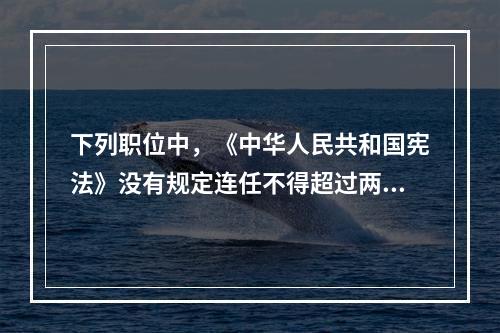 下列职位中，《中华人民共和国宪法》没有规定连任不得超过两...